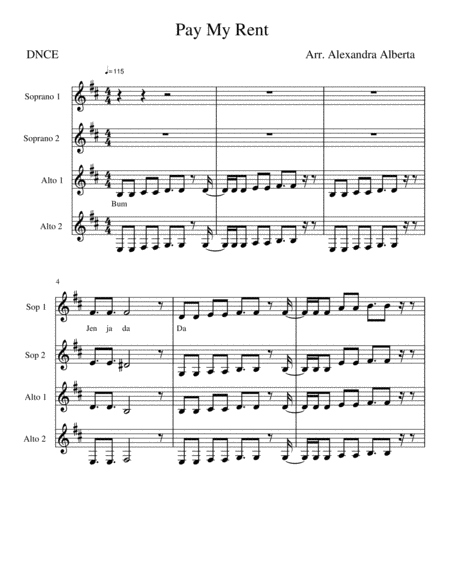 Pay My Rent

DNCE

Arr. Alexandra Alberta

♩=115

Soprano 1

Soprano 2

Alto 1

Bum

Alto 2

4

Sop 1

Jen ja da

Da

Sop 2

Alto 1

Alto 2